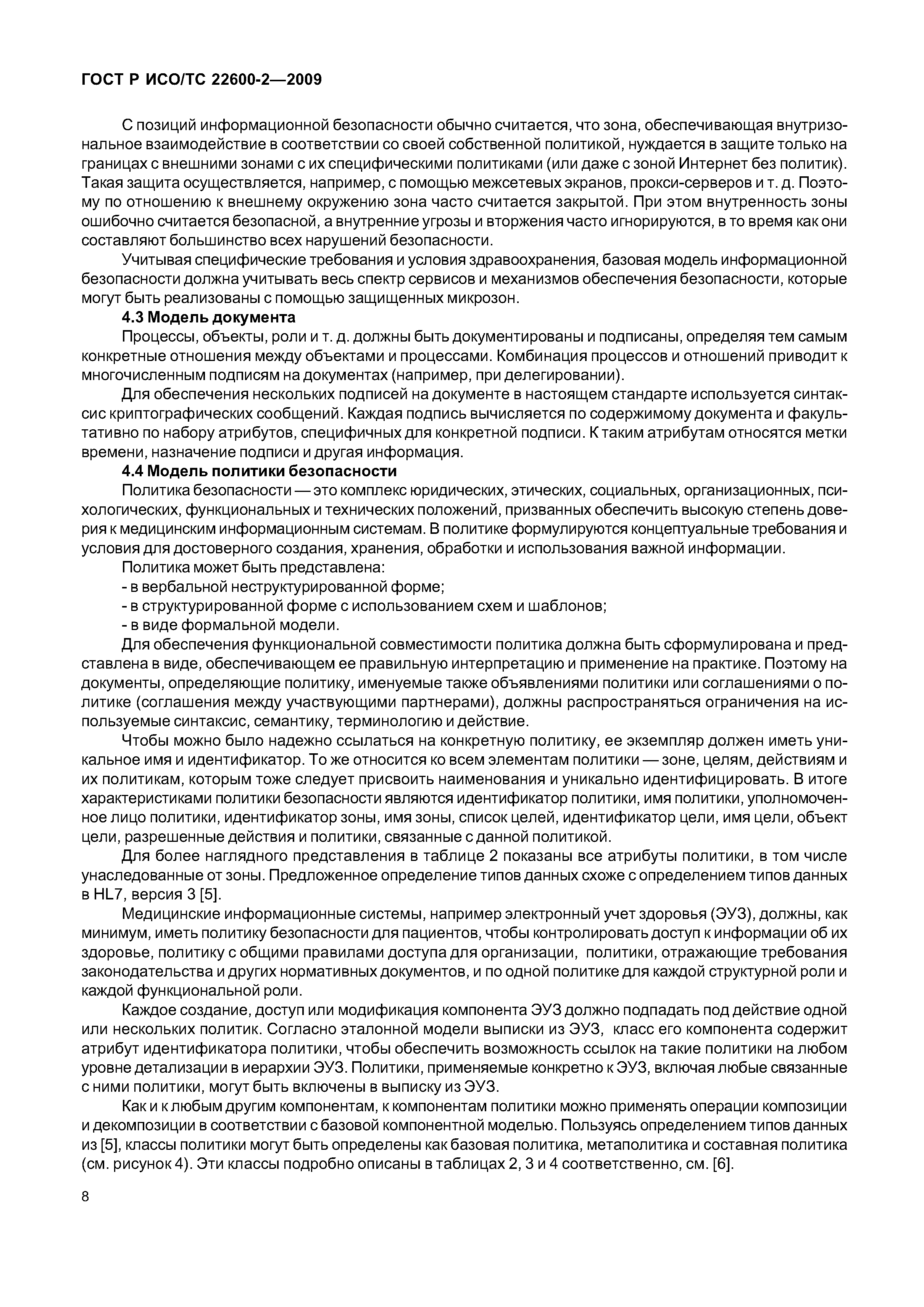 ГОСТ Р ИСО/ТС 22600-2—2009

С позиций информационной безопасности обычно считается, что зона, обеспечивающая внутризональное взаимодействие в соответствии со своей собственной политикой, нуждается в защите только на границах с внешними зонами с их специфическими политиками (или даже с зоной Интернет без политик). Такая защита осуществляется, например, с помощью межсетевых экранов, прокси-серверов и т. д. Поэтому по отношению к внешнему окружению зона часто считается закрытой. При этом внутренность зоны ошибочно считается безопасной, а внутренние угрозы и вторжения часто игнорируются, в то время как они составляют большинство всех нарушений безопасности.

Учитывая специфические требования и условия здравоохранения, базовая модель информационной безопасности должна учитывать весь спектр сервисов и механизмов обеспечения безопасности, которые могут быть реализованы с помощью защищенных микрозон.

4.3 Модель документа

Процессы, объекты, роли и т. д. должны быть документированы и подписаны, определяя тем самым конкретные отношения между объектами и процессами. Комбинация процессов и отношений приводит к многочисленным подписям на документах (например, при делегировании).

Для обеспечения нескольких подписей на документе в настоящем стандарте используется синтаксис криптографических сообщений. Каждая подпись вычисляется по содержимому документа и факультативно по набору атрибутов, специфичных для конкретной подписи. К таким атрибутам относятся метки времени, назначение подписи и другая информация.

4.4 Модель политики безопасности

Политика безопасности — это комплекс юридических, этических, социальных, организационных, психологических, функциональных и технических положений, призванных обеспечить высокую степень доверия к медицинским информационным системам. В политике формулируются концептуальные требования и условия для достоверного создания, хранения, обработки и использования важной информации.

Политика может быть представлена:
- в вербальной неструктурированной форме;
- в структурированной форме с использованием схем и шаблонов;
- в виде формальной модели.

Для обеспечения функциональной совместимости политика должна быть сформулирована и представлена в виде, обеспечивающем ее правильную интерпретацию и применение на практике. Поэтому на документы, определяющие политику, именуемые также объявлениями политики или соглашениями о политике (соглашения между участвующими партнерами), должны распространяться ограничения на используемые синтаксис, семантику, терминологию и действие.

Чтобы можно было надежно ссылаться на конкретную политику, ее экземпляр должен иметь уникальное имя и идентификатор. То же относится ко всем элементам политики — зоне, целям, действиям и их политикам, которым тоже следует присвоить наименования и уникально идентифицировать. В итоге характеристиками политики безопасности являются идентификатор политики, имя политики, уполномоченное лицо политики, идентификатор зоны, имя зоны, список целей, идентификатор цели, имя цели, объект цели, разрешенные действия и политики, связанные с данной политикой.

Для более наглядного представления в таблице 2 показаны все атрибуты политики, в том числе унаследованные от зоны. Предложенное определение типов данных схоже с определением типов данных в HL7, версия 3 [5].

Медицинские информационные системы, например электронный учет здоровья (ЭУЗ), должны, как минимум, иметь политику безопасности для пациентов, чтобы контролировать доступ к информации об их здоровье, политику с общими правилами доступа для организации, политики, отражающие требования законодательства и других нормативных документов, и по одной политике для каждой структурной роли и каждой функциональной роли.

Каждое создание, доступ или модификация компонента ЭУЗ должно подпадать под действие одной или нескольких политик. Согласно эталонной модели выписки из ЭУЗ, класс его компонента содержит атрибут идентификатора политики, чтобы обеспечить возможность ссылок на такие политики на любом уровне детализации в иерархии ЭУЗ. Политики, применяемые конкретно к ЭУЗ, включая любые связанные с ними политики, могут быть включены в выписку из ЭУЗ.

Как и к любым другим компонентам, к компонентам политики можно применять операции композиции и декомпозиции в соответствии с базовой компонентной моделью. Пользуясь определением типов данных из [5], классы политики могут быть определены как базовая политика, метаполитика и составная политика (см. рисунок 4). Эти классы подробно описаны в таблицах 2, 3 и 4 соответственно, см. [6].

8